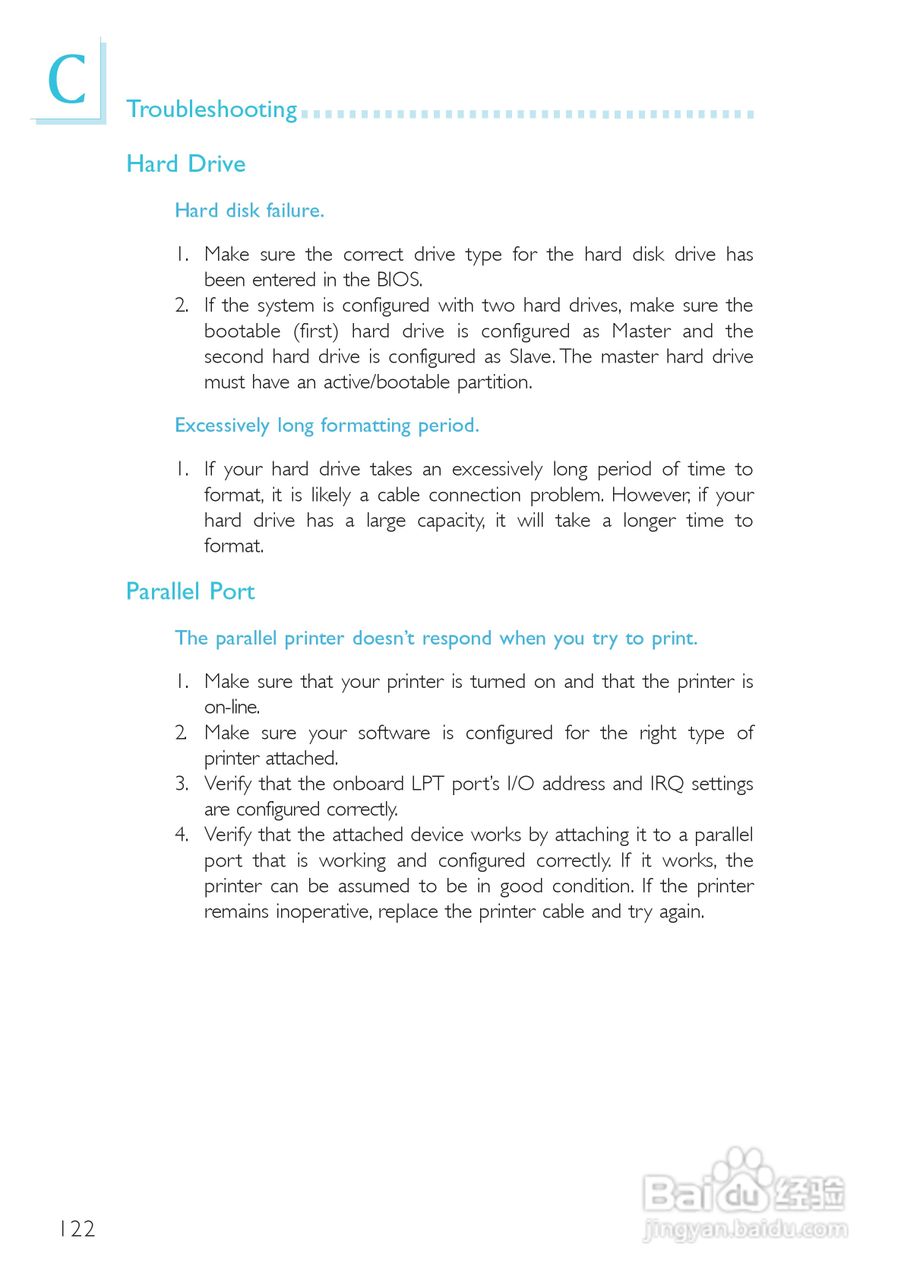 C

Troubleshooting

Hard Drive

Hard disk failure.

1. Make sure the correct drive type for the hard disk drive has been entered in the BIOS.
2. If the system is configured with two hard drives, make sure the bootable (first) hard drive is configured as Master and the second hard drive is configured as Slave. The master hard drive must have an active/bootable partition.

Excessively long formatting period.

1. If your hard drive takes an excessively long period of time to format, it is likely a cable connection problem. However, if your hard drive has a large capacity, it will take a longer time to format.

Parallel Port

The parallel printer doesn't respond when you try to print.

1. Make sure that your printer is turned on and that the printer is on-line.
2. Make sure your software is configured for the right type of printer attached.
3. Verify that the onboard LPT port's I/O address and IRQ settings are configured correctly.
4. Verify that the attached device works by attaching it to a parallel port that is working and configured correctly. If it works, the printer can be assumed to be in good condition. If the printer remains inoperative, replace the printer cable and try again.

122

Baidu经验
jingyan.baidu.com